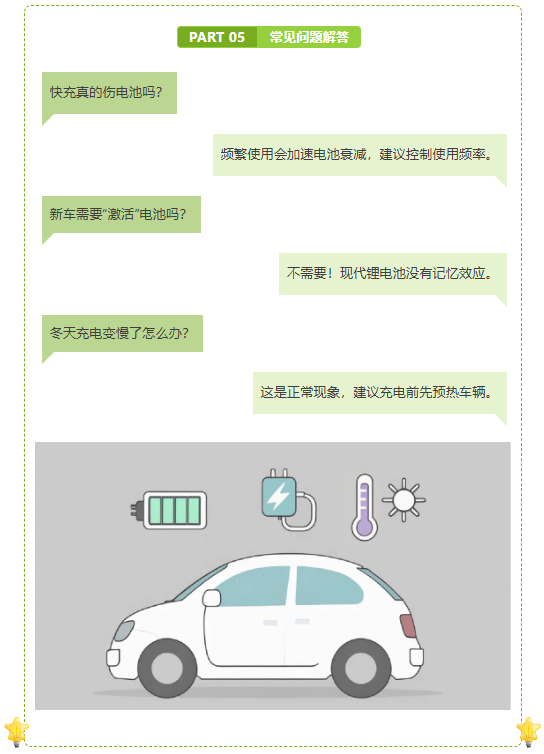 PART 05 常见问题解答

快充真的伤电池吗？

频繁使用会加速电池衰减，建议控制使用频率。

新车需要“激活”电池吗？

不需要！现代锂电池没有记忆效应。

冬天充电变慢了怎么办？

这是正常现象，建议充电前先预热车辆。